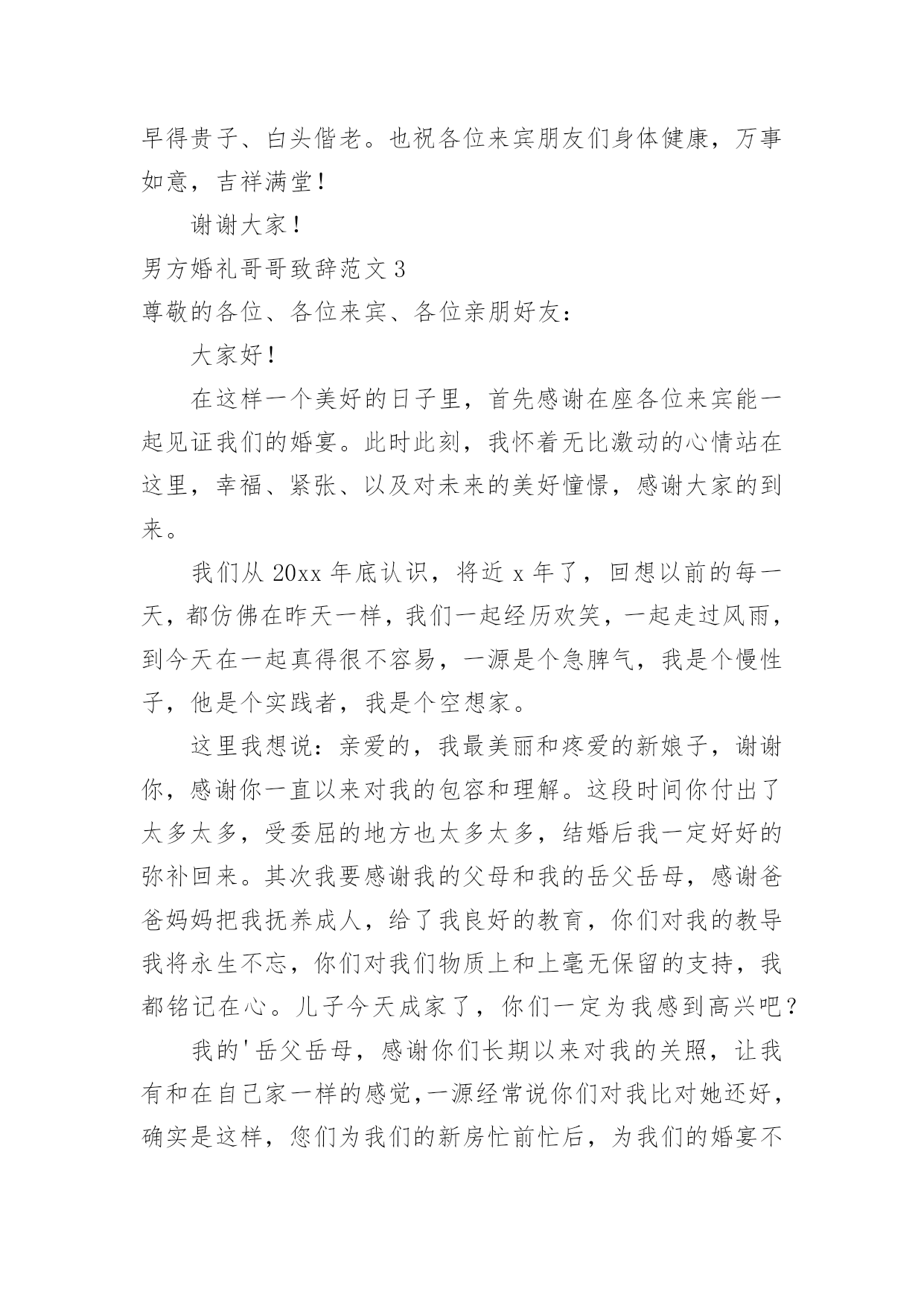 早得贵子、白头偕老。也祝各位来宾朋友们身体健康，万事如意，吉祥满堂！

谢谢大家！

男方婚礼哥哥致辞范文 3

尊敬的各位、各位来宾、各位亲朋好友：

大家好！

在这样一个美好的日子里，首先感谢在座各位来宾能一起见证我们的婚宴。此时此刻，我怀着无比激动的心情站在这里，幸福、紧张、以及对未来的美好憧憬，感谢大家的到来。

我们从 20xx 年底认识，将近 x 年了，回想以前的每一天，都仿佛在昨天一样，我们一起经历欢笑，一起走过风雨，到今天在一起真得很不容易，一源是个急脾气，我是个慢性子，他是个实践者，我是个空想家。

这里我想说：亲爱的，我最美丽和疼爱的新娘子，谢谢你，感谢你一直以来对我的包容和理解。这段时间你付出了太多太多，受委屈的地方也太多太多，结婚后我一定好好的弥补回来。其次我要感谢我的父母和我的岳父岳母，感谢爸爸妈妈把我抚养成人，给了我良好的教育，你们对我的教导我将永生不忘，你们对我们物质上和上毫无保留的支持，我都铭记在心。儿子今天成家了，你们一定为我感到高兴吧？

我的'岳父岳母，感谢你们长期以来对我的关照，让我有和在自己家一样的感觉，一源经常说你们对我比对她还好，确实是这样，您们为我们的新房忙前忙后，为我们的婚宴不